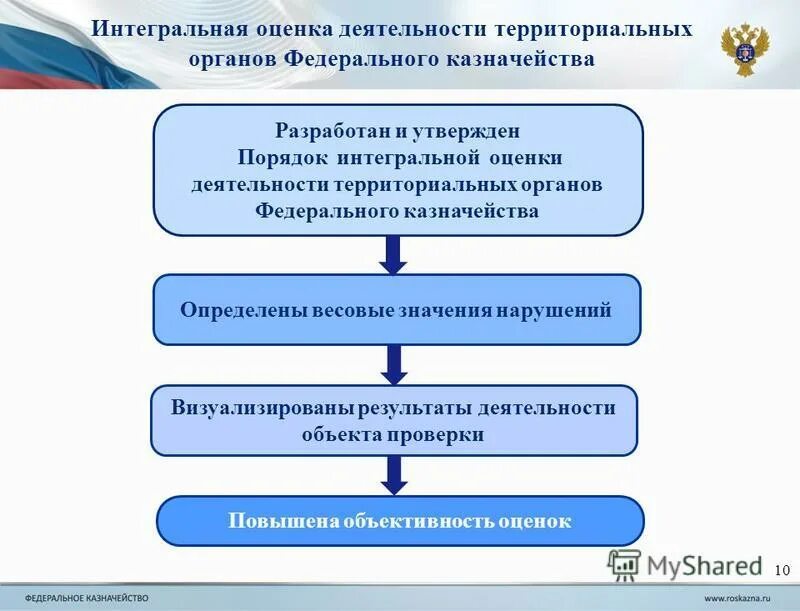 Интегральная оценка деятельности территориальных органов Федерального казначейства

Разработан и утвержден Порядок интегральной оценки деятельности территориальных органов Федерального казначейства

Определены весовые значения нарушений

Визуализированы результаты деятельности объекта проверки

Повышена объективность оценок

MyShared

10

ФЕДЕРАЛЬНОЕ КАЗНАЧЕЙСТВО

www.roskazna.ru